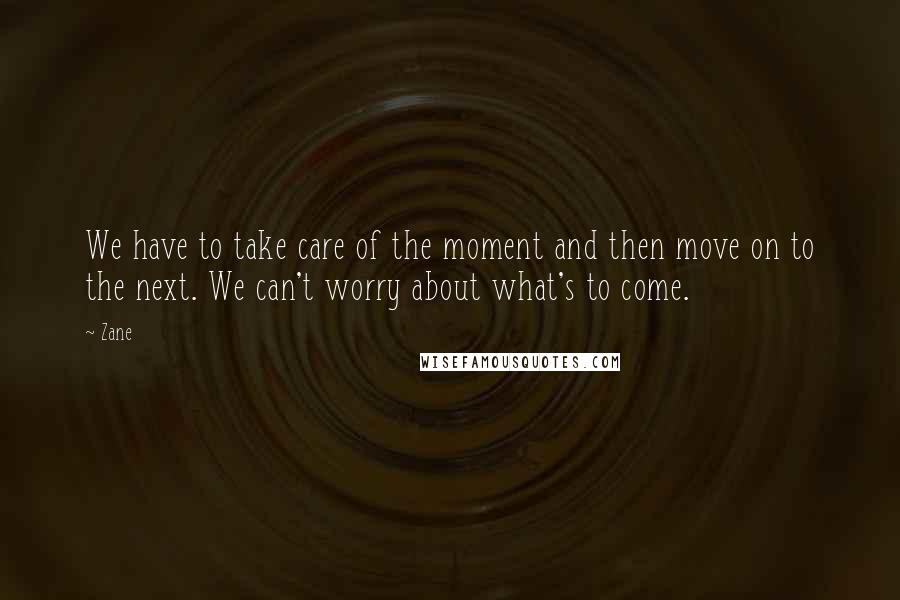 We have to take care of the moment and then move on to the next. We can't worry about what's to come.

~ Zane

WISEFAMOUSQUOTES.COM